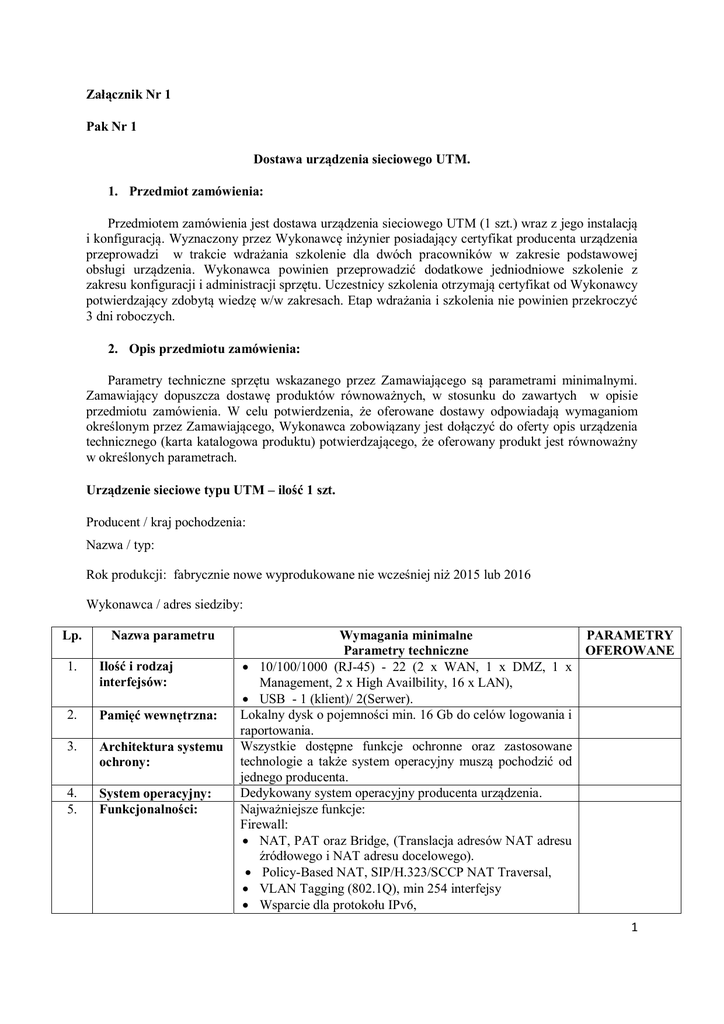 Załącznik Nr 1

Pak Nr 1

Dostawa urządzenia sieciowego UTM.

1. Przedmiot zamówienia:

Przedmiotem zamówienia jest dostawa urządzenia sieciowego UTM (1 szt.) wraz z jego instalacją i konfiguracją. Wyznaczony przez Wykonawcę inżynier posiadający certyfikat producenta urządzenia przeprowadzi w trakcie wdrażania szkolenie dla dwóch pracowników w zakresie podstawowej obsługi urządzenia. Wykonawca powinien przeprowadzić dodatkowe jednodniowe szkolenie z zakresu konfiguracji i administracji sprzętu. Uczestnicy szkolenia otrzymają certyfikat od Wykonawcy potwierdzający zdobytą wiedzę w/w zakresach. Etap wdrażania i szkolenia nie powinien przekroczyć 3 dni roboczych.

2. Opis przedmiotu zamówienia:

Parametry techniczne sprzętu wskazanego przez Zamawiającego są parametrami minimalnymi. Zamawiający dopuszcza dostawę produktów równoważnych, w stosunku do zawartych w opisie przedmiotu zamówienia. W celu potwierdzenia, że oferowane dostawy odpowiadają wymaganiom określonym przez Zamawiającego, Wykonawca zobowiązany jest dołączyć do oferty opis urządzenia technicznego (karta katalogowa produktu) potwierdzającego, że oferowany produkt jest równoważny w określonych parametrach.

Urządzenie sieciowe typu UTM – ilość 1 szt.

Producent / kraj pochodzenia:

Nazwa / typ:

Rok produkcji: fabrycznie nowe wyprodukowane nie wcześniej niż 2015 lub 2016

Wykonawca / adres siedziby:

| Lp. | Nazwa parametru | Wymagania minimalne Parametry techniczne | PARAMETRY OFEROWANE |
|---|---|---|---|
| 1. | Ilość i rodzaj interfejsów: | • 10/100/1000 (RJ-45) - 22 (2 x WAN, 1 x DMZ, 1 x Management, 2 x High Availbility, 16 x LAN), • USB - 1 (klient)/ 2(Serwer). | |
| 2. | Pamięć wewnętrzna: | Lokalny dysk o pojemności min. 16 Gb do celów logowania i raportowania. | |
| 3. | Architektura systemu ochrony: | Wszystkie dostępne funkcje ochronne oraz zastosowane technologie a także system operacyjny muszą pochodzić od jednego producenta. | |
| 4. | System operacyjny: | Dedykowany system operacyjny producenta urządzenia. | |
| 5. | Funkcjonalności: | Najważniejsze funkcje: Firewall: • NAT, PAT oraz Bridge, (Translacja adresów NAT adresu źródłowego i NAT adresu docelowego). • Policy-Based NAT, SIP/H.323/SCCP NAT Traversal, • VLAN Tagging (802.1Q), min 254 interfejsy • Wsparcie dla protokołu IPv6, | |

1